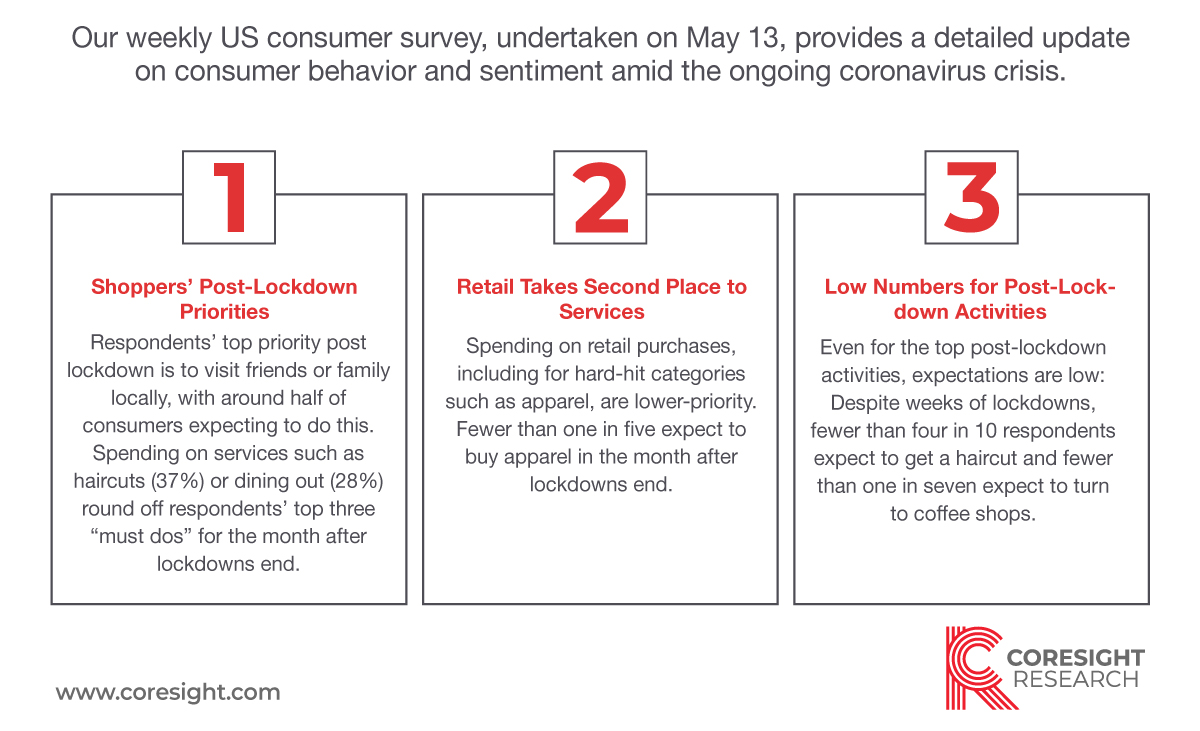 Our weekly US consumer survey, undertaken on May 13, provides a detailed update on consumer behavior and sentiment amid the ongoing coronavirus crisis.

1

Shoppers' Post-Lockdown Priorities

Respondents' top priority post lockdown is to visit friends or family locally, with around half of consumers expecting to do this. Spending on services such as haircuts (37%) or dining out (28%) round off respondents' top three "must dos" for the month after lockdowns end.

2

Retail Takes Second Place to Services

Spending on retail purchases, including for hard-hit categories such as apparel, are lower-priority. Fewer than one in five expect to buy apparel in the month after lockdowns end.

3

Low Numbers for Post-Lockdown Activities

Even for the top post-lockdown activities, expectations are low: Despite weeks of lockdowns, fewer than four in 10 respondents expect to get a haircut and fewer than one in seven expect to turn to coffee shops.

www.coresight.com

CORESIGHT RESEARCH